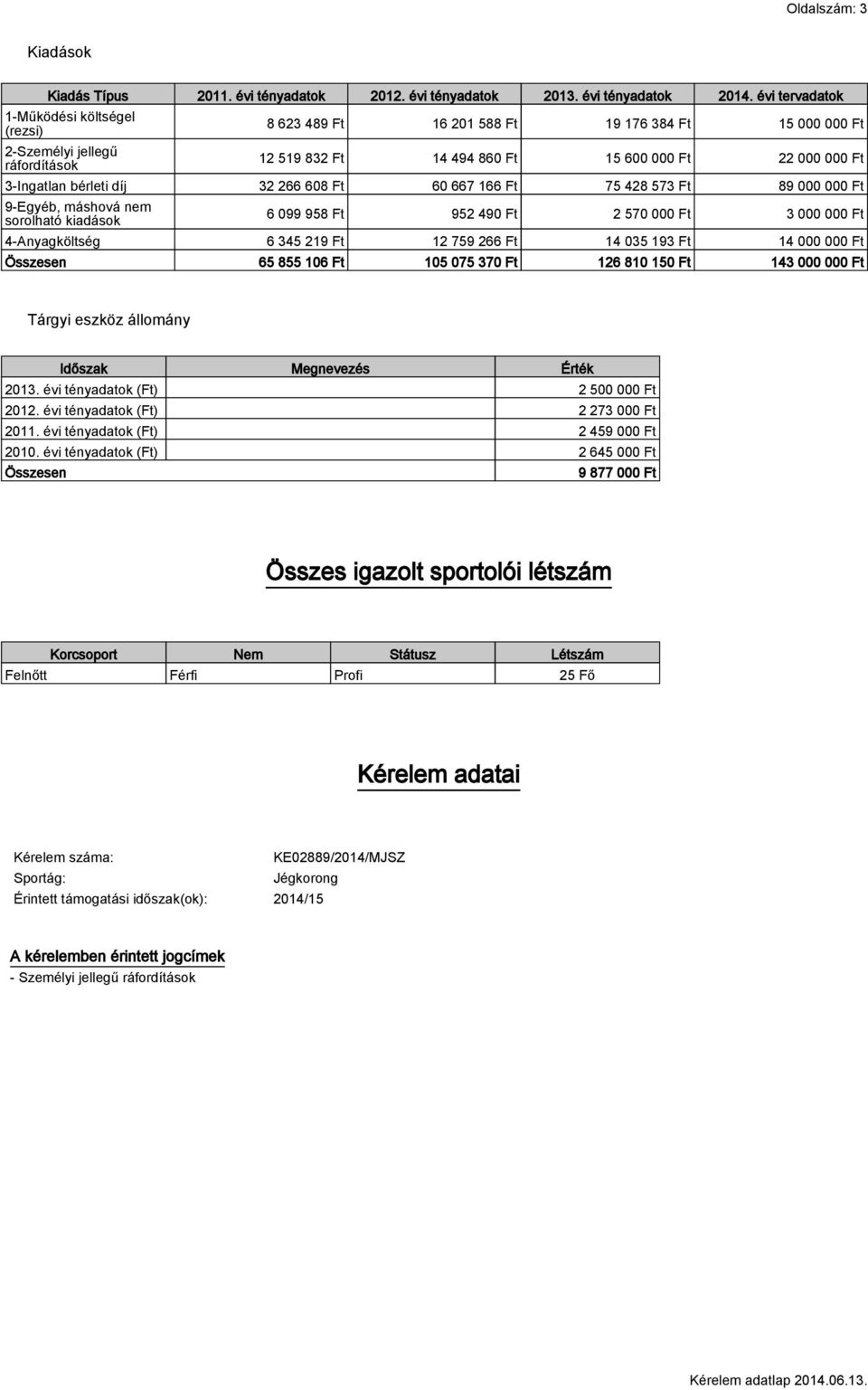 Oldalszám: 3

Kiadások

| Kiadás Típus | 2011. évi tényadatok | 2012. évi tényadatok | 2013. évi tényadatok | 2014. évi tervadatok |
|---|---|---|---|---|
| 1-Működési költségel (rezsi) | 8 623 489 Ft | 16 201 588 Ft | 19 176 384 Ft | 15 000 000 Ft |
| 2-Személyi jellegű ráfordítások | 12 519 832 Ft | 14 494 860 Ft | 15 600 000 Ft | 22 000 000 Ft |
| 3-Ingatlan bérleti díj | 32 266 608 Ft | 60 667 166 Ft | 75 428 573 Ft | 89 000 000 Ft |
| 9-Egyéb, máshová nem sorolható kiadások | 6 099 958 Ft | 952 490 Ft | 2 570 000 Ft | 3 000 000 Ft |
| 4-Anyagköltség | 6 345 219 Ft | 12 759 266 Ft | 14 035 193 Ft | 14 000 000 Ft |
| Összesen | 65 855 106 Ft | 105 075 370 Ft | 126 810 150 Ft | 143 000 000 Ft |

Tárgyi eszköz állomány

| Időszak | Megnevezés | Érték |
|---|---|---|
| 2013. évi tényadatok (Ft) | | 2 500 000 Ft |
| 2012. évi tényadatok (Ft) | | 2 273 000 Ft |
| 2011. évi tényadatok (Ft) | | 2 459 000 Ft |
| 2010. évi tényadatok (Ft) | | 2 645 000 Ft |
| Összesen | | 9 877 000 Ft |

Összes igazolt sportolói létszám

| Korcsoport | Nem | Státusz | Létszám |
|---|---|---|---|
| Felnőtt | Férfi | Profi | 25 Fő |

Kérelem adatai

Kérelem száma: KE02889/2014/MJSZ
Sportág: Jégkorong
Érintett támogatási időszak(ok): 2014/15

A kérelemben érintett jogcímek
- Személyi jellegű ráfordítások

Kérelem adatlap 2014.06.13.